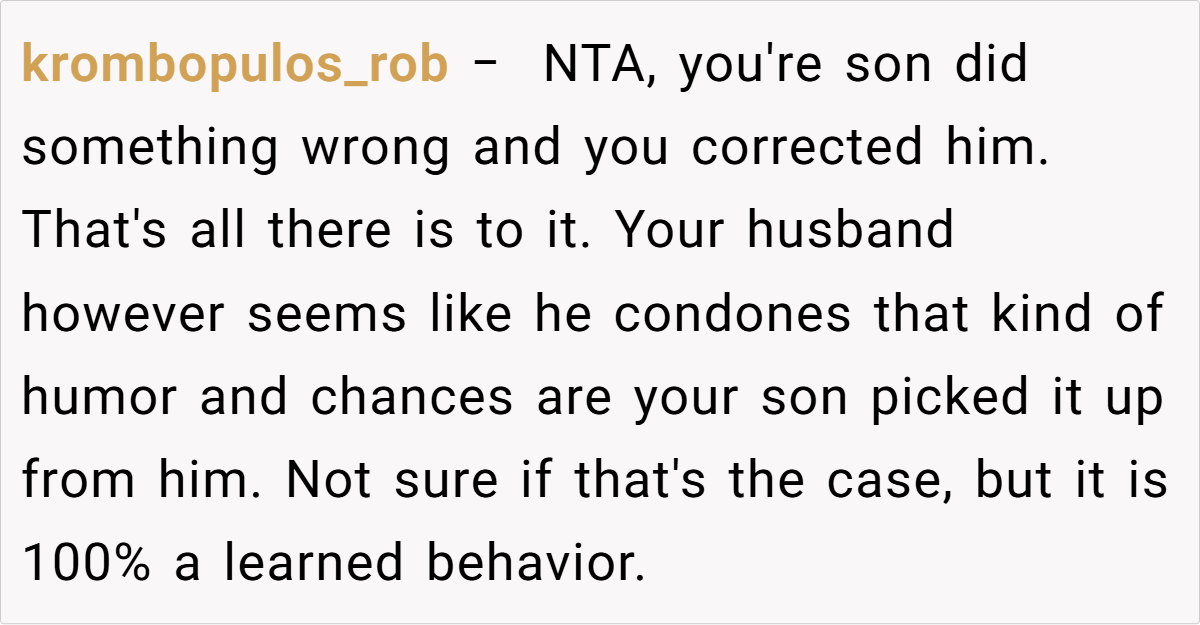 krombopulos_rob - NTA, you're son did something wrong and you corrected him. That's all there is to it. Your husband however seems like he condones that kind of humor and chances are your son picked it up from him. Not sure if that's the case, but it is 100% a learned behavior.